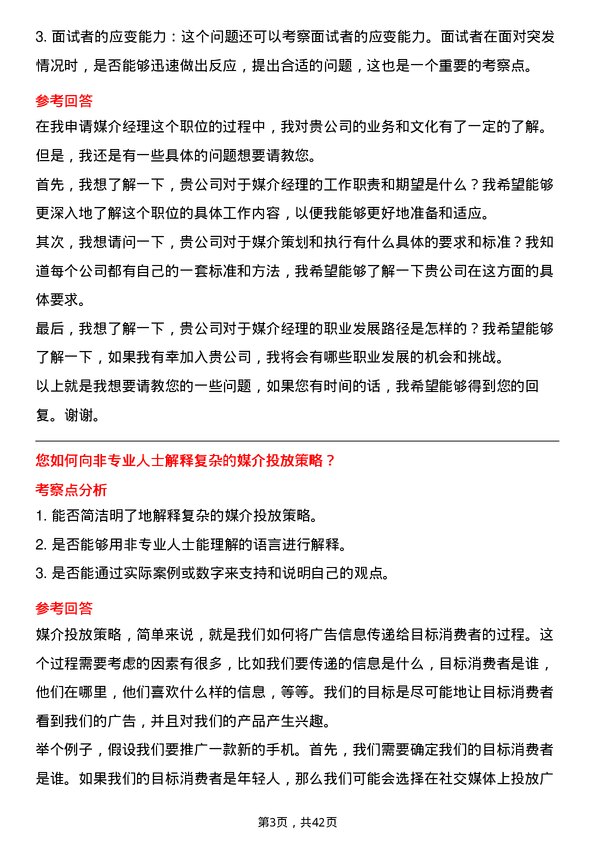 3. 面试者的应变能力：这个问题还可以考察面试者的应变能力。面试者在面对突发情况时，是否能够迅速做出反应，提出合适的问题，这也是一个重要的考察点。

参考回答

在我申请媒介经理这个职位的过程中，我对贵公司的业务和文化有了一定的了解。但是，我还是有一些具体的问题想要请教您。

首先，我想了解一下，贵公司对于媒介经理的工作职责和期望是什么？我希望能够更深入地了解这个职位的具体工作内容，以便我能够更好地准备和适应。

其次，我想请问一下，贵公司对于媒介策划和执行有什么具体的要求和标准？我知道每个公司都有自己的一套标准和方法，我希望能够了解一下贵公司在这方面的具体要求。

最后，我想了解一下，贵公司对于媒介经理的职业发展路径是怎样的？我希望能够了解一下，如果我有幸加入贵公司，我将会有哪些职业发展的机会和挑战。

以上就是我想要请教您的一些问题，如果您有时间的话，我希望能够得到您的回复。谢谢。

您如何向非专业人士解释复杂的媒介投放策略？

考察点分析

1. 能否简洁明了地解释复杂的媒介投放策略。

2. 是否能够用非专业人士能理解的语言进行解释。

3. 是否能通过实际案例或数字来支持和说明自己的观点。

参考回答

媒介投放策略，简单来说，就是我们如何将广告信息传递给目标消费者的过程。这个过程需要考虑的因素有很多，比如我们要传递的信息是什么，目标消费者是谁，他们在哪里，他们喜欢什么样的信息，等等。我们的目标是尽可能地让目标消费者看到我们的广告，并且对我们的产品产生兴趣。

举个例子，假设我们要推广一款新的手机。首先，我们需要确定我们的目标消费者是谁。如果我们的目标消费者是年轻人，那么我们可能会选择在社交媒体上投放广

第3页，共42页